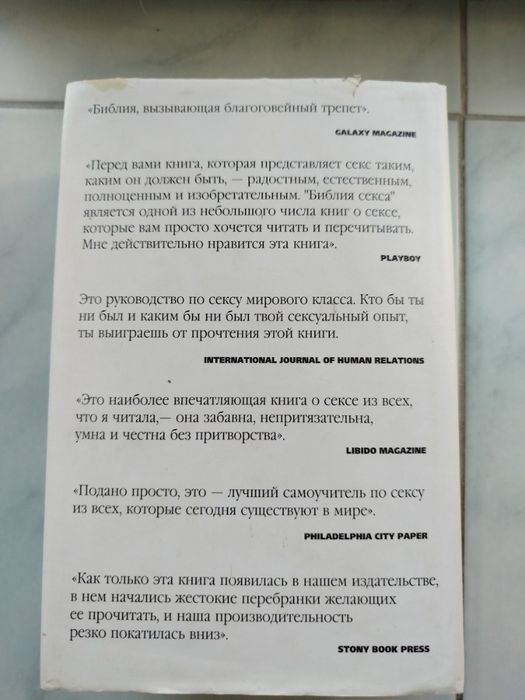 «Библия, вызывающая благоговейный трепет».

GALAXY MAGAZINE

«Перед вами книга, которая представляет секс таким, каким он должен быть, — радостным, естественным, полноценным и изобретательным. "Библия секса" является одной из небольшого числа книг о сексе, которые вам просто хочется читать и перечитывать. Мне действительно нравится эта книга».

PLAYBOY

Это руководство по сексу мирового класса. Кто бы ты ни был и каким бы ни был твой сексуальный опыт, ты выиграешь от прочтения этой книги.

INTERNATIONAL JOURNAL OF HUMAN RELATIONS

«Это наиболее впечатляющая книга о сексе из всех, что я читала,— она забавна, непритязательна, умна и честна без притворства».

LIBIDO MAGAZINE

«Подано просто, это — лучший самоучитель по сексу из всех, которые сегодня существуют в мире».

PHILADELPHIA CITY PAPER

«Как только эта книга появилась в нашем издательстве, в нем начались жестокие перебранки желающих ее прочитать, и наша производительность резко покатилась вниз».

STONY BOOK PRESS